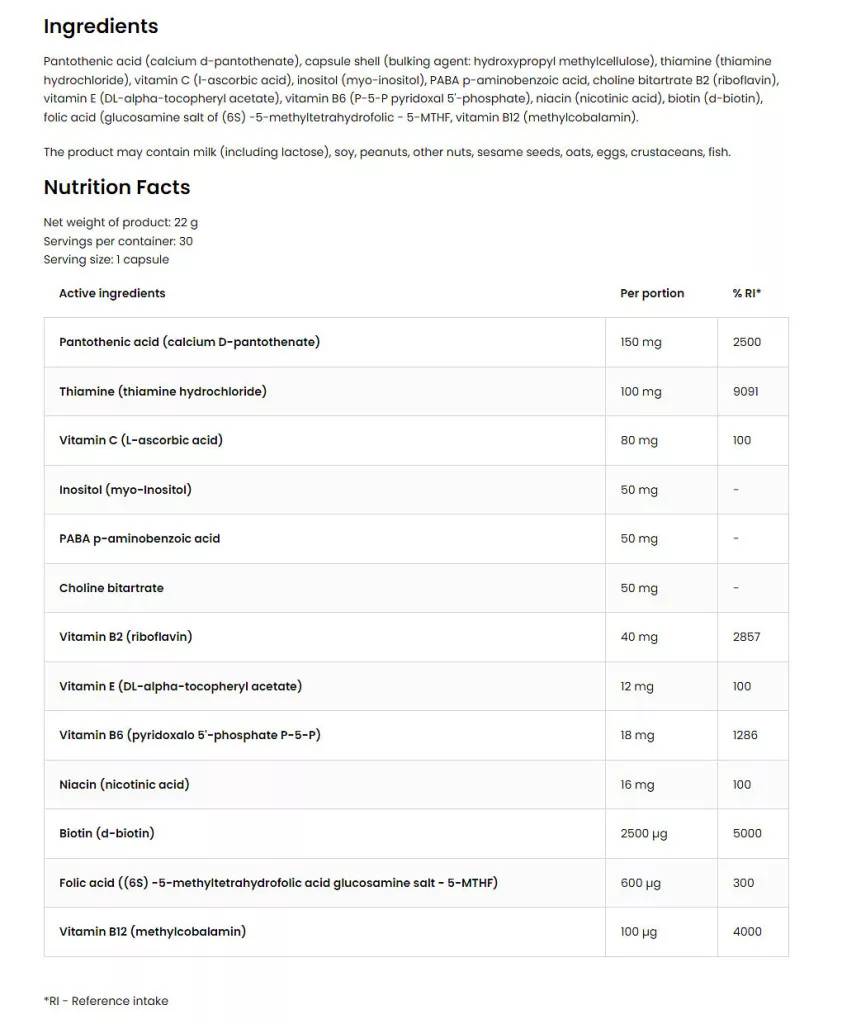 Ingredients

Pantothenic acid (calcium d-pantothenate), capsule shell (bulking agent: hydroxypropyl methylcellulose), thiamine (thiamine hydrochloride), vitamin C (l-ascorbic acid), inositol (myo-inositol), PABA p-aminobenzoic acid, choline bitartrate B2 (riboflavin), vitamin E (DL-alpha-tocopheryl acetate), vitamin B6 (P-5-P pyridoxal 5'-phosphate), niacin (nicotinic acid), biotin (d-biotin), folic acid (glucosamine salt of (6S) -5-methyltetrahydrofolic - 5-MTHF, vitamin B12 (methylcobalamin).

The product may contain milk (including lactose), soy, peanuts, other nuts, sesame seeds, oats, eggs, crustaceans, fish.

Nutrition Facts

Net weight of product: 22 g
Servings per container: 30
Serving size: 1 capsule

| Active ingredients | Per portion | % RI* |
|---|---|---|
| Pantothenic acid (calcium D-pantothenate) | 150 mg | 2500 |
| Thiamine (thiamine hydrochloride) | 100 mg | 9091 |
| Vitamin C (L-ascorbic acid) | 80 mg | 100 |
| Inositol (myo-Inositol) | 50 mg | - |
| PABA p-aminobenzoic acid | 50 mg | - |
| Choline bitartrate | 50 mg | - |
| Vitamin B2 (riboflavin) | 40 mg | 2857 |
| Vitamin E (DL-alpha-tocopheryl acetate) | 12 mg | 100 |
| Vitamin B6 (pyridoxalo 5'-phosphate P-5-P) | 18 mg | 1286 |
| Niacin (nicotinic acid) | 16 mg | 100 |
| Biotin (d-biotin) | 2500 µg | 5000 |
| Folic acid ((6S) -5-methyltetrahydrofolic acid glucosamine salt - 5-MTHF) | 600 µg | 300 |
| Vitamin B12 (methylcobalamin) | 100 µg | 4000 |

*RI - Reference intake